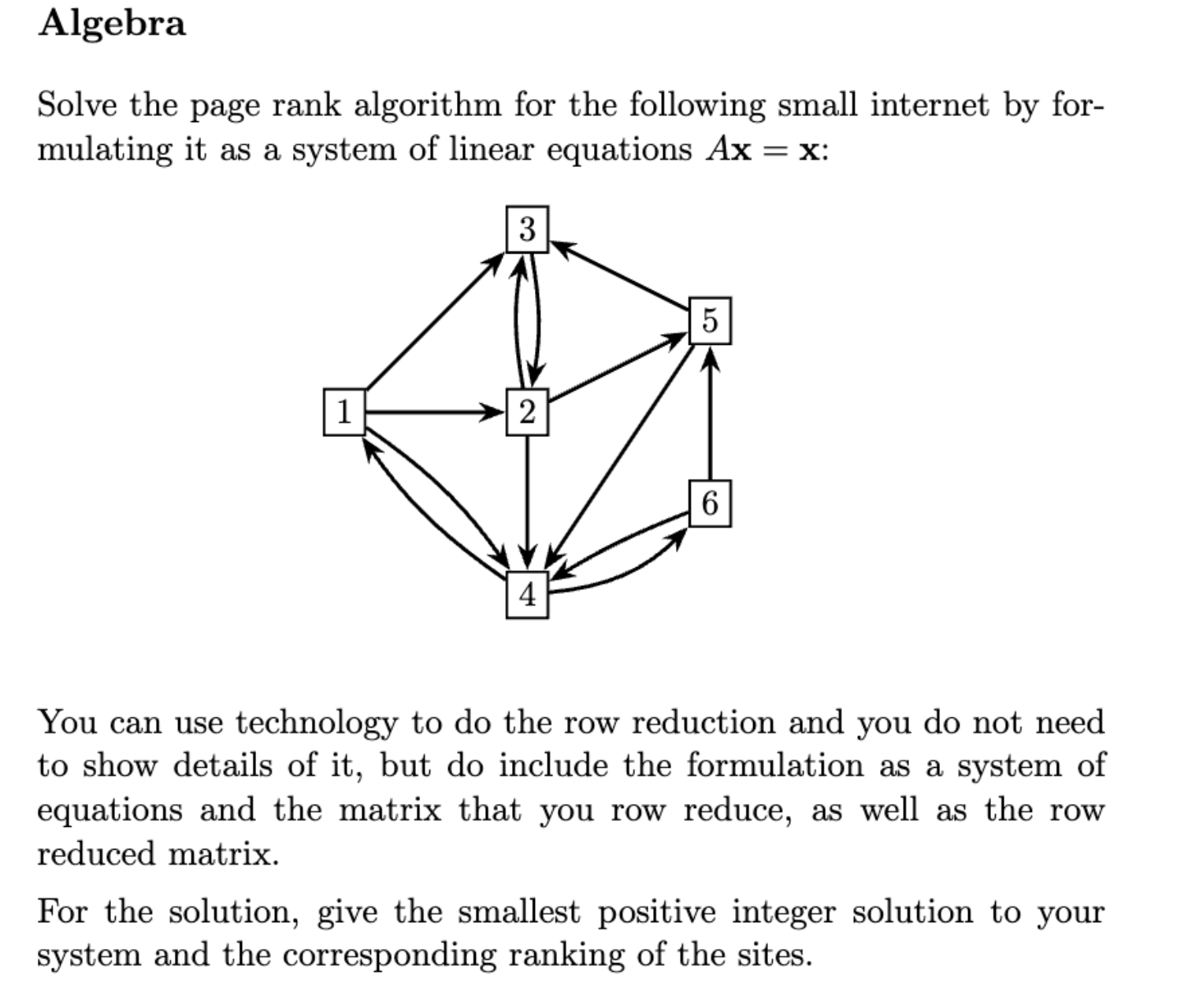 Algebra

Solve the page rank algorithm for the following small internet by formulating it as a system of linear equations $A\mathbf{x} = \mathbf{x}$:

3
5
1
2
6
4

You can use technology to do the row reduction and you do not need to show details of it, but do include the formulation as a system of equations and the matrix that you row reduce, as well as the row reduced matrix.

For the solution, give the smallest positive integer solution to your system and the corresponding ranking of the sites.